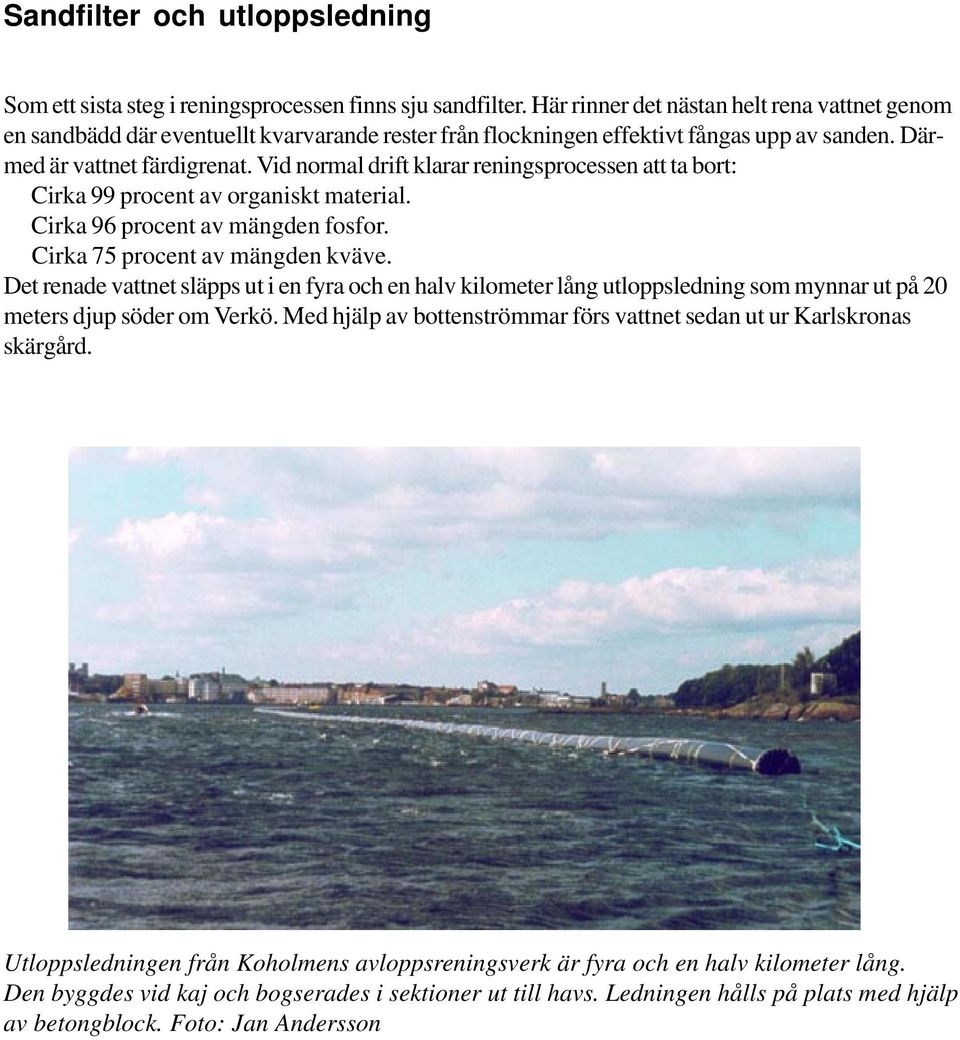 Sandfilter och utloppsledning

Som ett sista steg i reningsprocessen finns sju sandfilter. Här rinner det nästan helt rena vattnet genom en sandbädd där eventuellt kvarvarande rester från flockningen effektivt fångas upp av sanden. Därmed är vattnet färdigrenat. Vid normal drift klarar reningsprocessen att ta bort:
Cirka 99 procent av organiskt material.
Cirka 96 procent av mängden fosfor.
Cirka 75 procent av mängden kväve.
Det renade vattnet släpps ut i en fyra och en halv kilometer lång utloppsledning som mynnar ut på 20 meters djup söder om Verkö. Med hjälp av bottenströmmar förs vattnet sedan ut ur Karlskronas skärgård.

Utloppsledningen från Koholmens avloppsreningsverk är fyra och en halv kilometer lång. Den byggdes vid kaj och bogserades i sektioner ut till havs. Ledningen hålls på plats med hjälp av betongblock. Foto: Jan Andersson